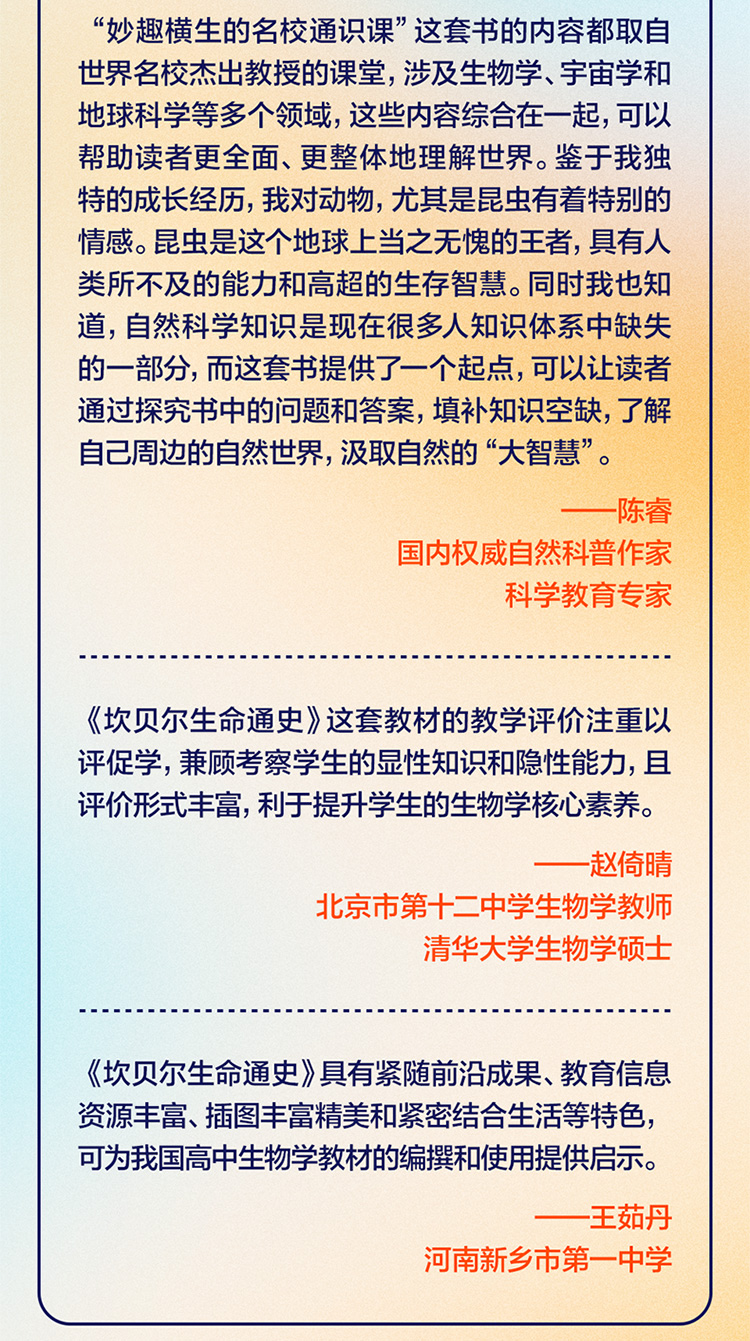 “妙趣横生的名校通识课”这套书的内容都取自世界名校杰出教授的课堂，涉及生物学、宇宙学和地球科学等多个领域，这些内容综合在一起，可以帮助读者更全面、更整体地理解世界。鉴于我独特的成长经历，我对动物，尤其是昆虫有着特别的情感。昆虫是这个地球上当之无愧的王者，具有人类所不及的能力和高超的生存智慧。同时我也知道，自然科学知识是现在很多人知识体系中缺失的一部分，而这套书提供了一个起点，可以让读者通过探究书中的问题和答案，填补知识空缺，了解自己周边的自然世界，汲取自然的“大智慧”。

——陈睿
国内权威自然科普作家
科学教育专家

《坎贝尔生命通史》这套教材的教学评价注重以评促学，兼顾考察学生的显性知识和隐性能力，且评价形式丰富，利于提升学生的生物学核心素养。

——赵倚晴
北京市第十二中学生物学教师
清华大学生物学硕士

《坎贝尔生命通史》具有紧随前沿成果、教育信息资源丰富、插图丰富精美和紧密结合生活等特色，可为我国高中生物学教材的编撰和使用提供启示。

——王茹丹
河南新乡市第一中学